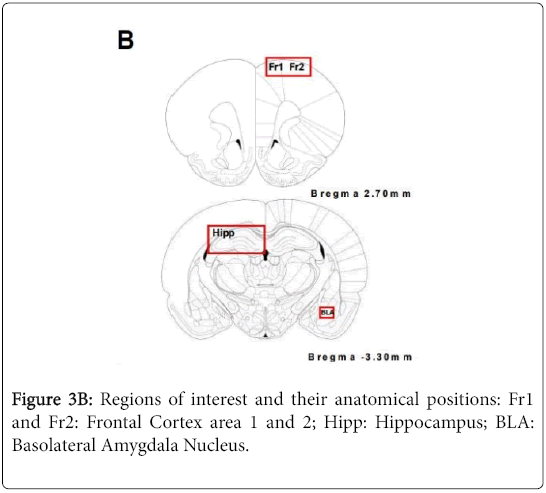 B

Fr1 Fr2

Bregma 2.70mm

Hipp

BLA

Bregma -3.30mm

Figure 3B: Regions of interest and their anatomical positions: Fr1 and Fr2: Frontal Cortex area 1 and 2; Hipp: Hippocampus; BLA: Basolateral Amygdala Nucleus.